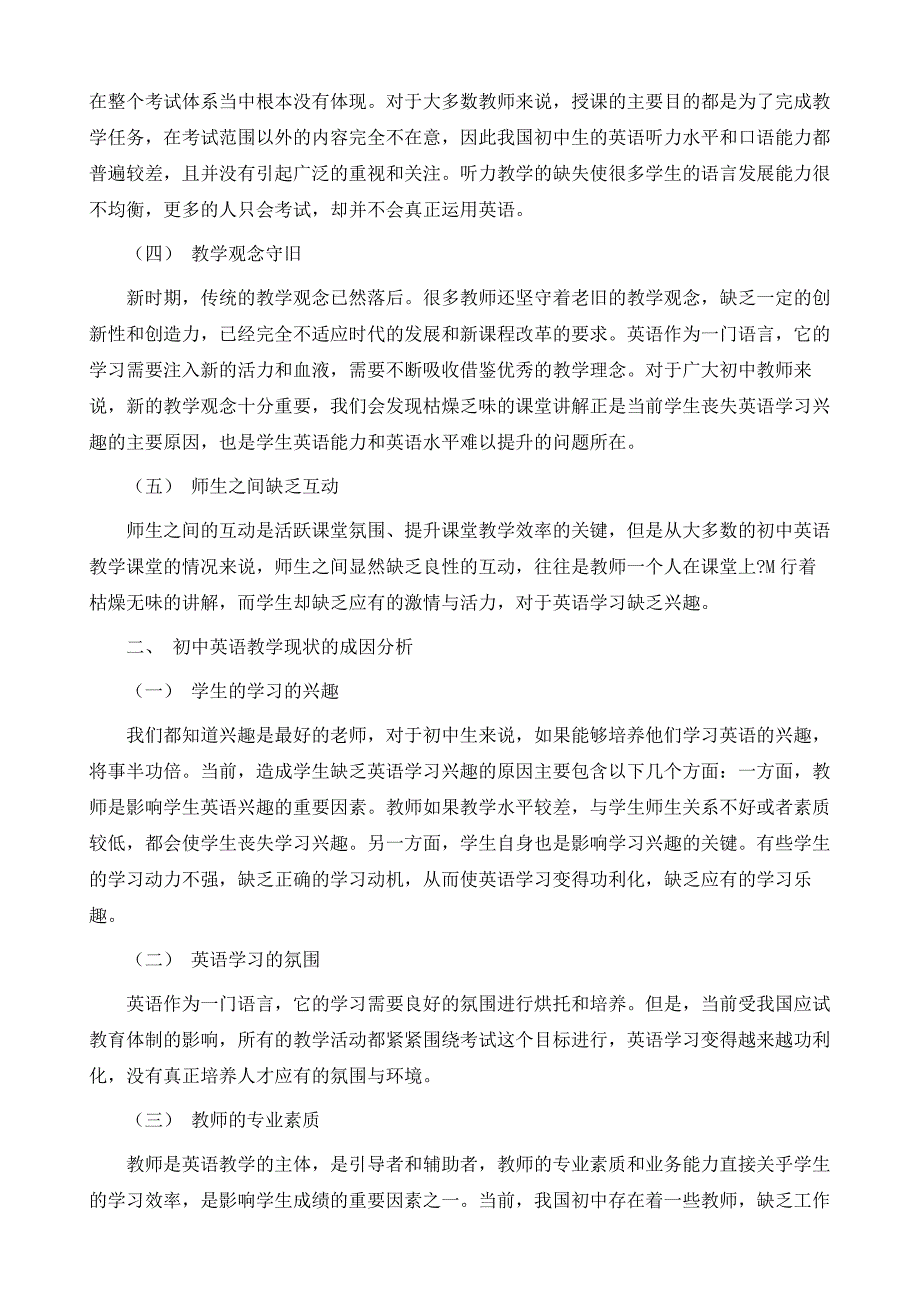 在整个考试体系当中根本没有体现。对于大多数教师来说，授课的主要目的都是为了完成教学任务，在考试范围以外的内容完全不在意，因此我国初中生的英语听力水平和口语能力都普遍较差，且并没有引起广泛的重视和关注。听力教学的缺失使很多学生的语言发展能力很不均衡，更多的人只会考试，却并不会真正运用英语。

（四） 教学观念守旧

新时期，传统的教学观念已然落后。很多教师还坚守着老旧的教学观念，缺乏一定的创新性和创造力，已经完全不适应时代的发展和新课程改革的要求。英语作为一门语言，它的学习需要注入新的活力和血液，需要不断吸收借鉴优秀的教学理念。对于广大初中教师来说，新的教学观念十分重要，我们会发现枯燥乏味的课堂讲解正是当前学生丧失英语学习兴趣的主要原因，也是学生英语能力和英语水平难以提升的问题所在。

（五） 师生之间缺乏互动

师生之间的互动是活跃课堂氛围、提升课堂教学效率的关键，但是从大多数的初中英语教学课堂的情况来说，师生之间显然缺乏良性的互动，往往是教师一个人在课堂上?M 行着枯燥无味的讲解，而学生却缺乏应有的激情与活力，对于英语学习缺乏兴趣。

二、 初中英语教学现状的成因分析

（一） 学生的学习的兴趣

我们都知道兴趣是最好的老师，对于初中生来说，如果能够培养他们学习英语的兴趣，将事半功倍。当前，造成学生缺乏英语学习兴趣的原因主要包含以下几个方面：一方面，教师是影响学生英语兴趣的重要因素。教师如果教学水平较差，与学生师生关系不好或者素质较低，都会使学生丧失学习兴趣。另一方面，学生自身也是影响学习兴趣的关键。有些学生的学习动力不强，缺乏正确的学习动机，从而使英语学习变得功利化，缺乏应有的学习乐趣。

（二） 英语学习的氛围

英语作为一门语言，它的学习需要良好的氛围进行烘托和培养。但是，当前受我国应试教育体制的影响，所有的教学活动都紧紧围绕考试这个目标进行，英语学习变得越来越功利化，没有真正培养人才应有的氛围与环境。

（三） 教师的专业素质

教师是英语教学的主体，是引导者和辅助者，教师的专业素质和业务能力直接关乎学生的学习效率，是影响学生成绩的重要因素之一。当前，我国初中存在着一些教师，缺乏工作